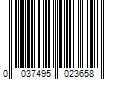 0 037495 023658